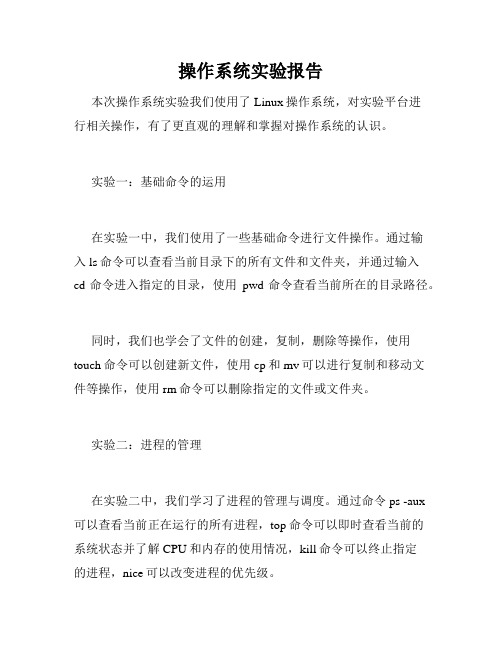 操作系统实验报告

本次操作系统实验我们使用了 Linux 操作系统，对实验平台进行相关操作，有了更直观的理解和掌握对操作系统的认识。

实验一：基础命令的运用

在实验一中，我们使用了一些基础命令进行文件操作。通过输入 ls 命令可以查看当前目录下的所有文件和文件夹，并通过输入 cd 命令进入指定的目录，使用 pwd 命令查看当前所在的目录路径。

同时，我们也学会了文件的创建，复制，删除等操作，使用 touch 命令可以创建新文件，使用 cp 和 mv 可以进行复制和移动文件等操作，使用 rm 命令可以删除指定的文件或文件夹。

实验二：进程的管理

在实验二中，我们学习了进程的管理与调度。通过命令 ps -aux 可以查看当前正在运行的所有进程，top 命令可以即时查看当前的系统状态并了解 CPU 和内存的使用情况，kill 命令可以终止指定的进程，nice 可以改变进程的优先级。